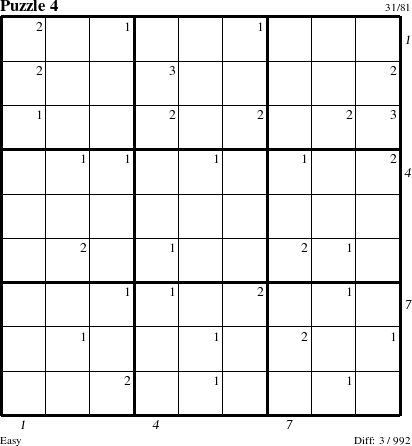 Puzzle 4

31/81

| 2 | | 1 | | | 1 | | | |
|---|---|---|---|---|---|---|---|---|
| 2 | | | 3 | | | | | 2 |
| 1 | | | 2 | | 2 | | 2 | 3 |
| | 1 | 1 | | 1 | | 1 | | 2 |
| | | | | | | | | |
| | 2 | | 1 | | | 2 | 1 | |
| | | 1 | 1 | | 2 | | 1 | |
| | 1 | | | 1 | | 2 | | 1 |
| | | 2 | | 1 | | | 1 | |

1
4
7

1 4 7

Easy

Diff: 3 / 992